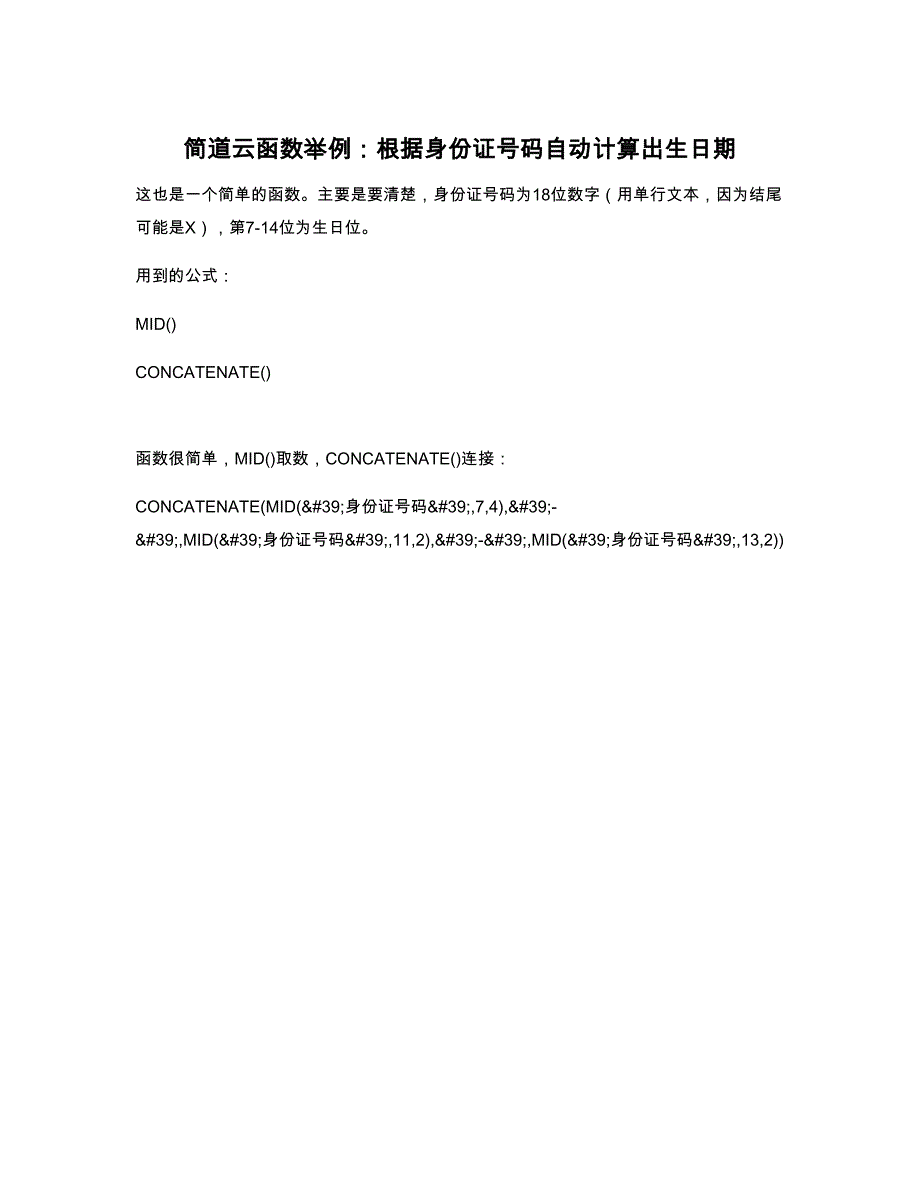 简道云函数举例：根据身份证号码自动计算出生日期

这也是一个简单的函数。主要是要清楚，身份证号码为18位数字（用单行文本，因为结尾可能是X），第7-14位为生日位。

用到的公式：

MID()

CONCATENATE()

函数很简单，MID()取数，CONCATENATE()连接：

CONCATENATE(MID(&#39;身份证号码&#39;,7,4),&#39;-&#39;,MID(&#39;身份证号码&#39;,11,2),&#39;-&#39;,MID(&#39;身份证号码&#39;,13,2))